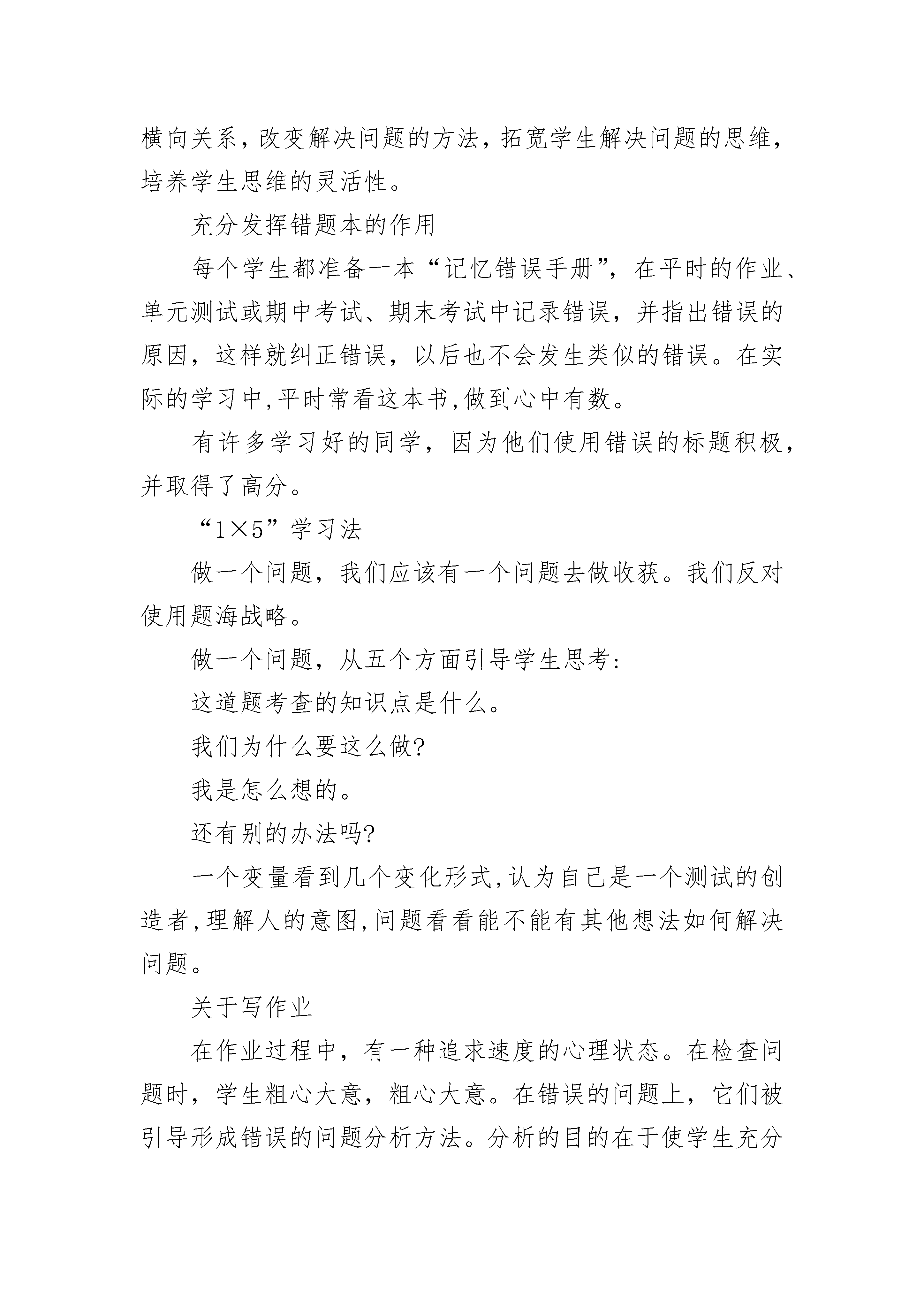 横向关系，改变解决问题的方法，拓宽学生解决问题的思维，培养学生思维的灵活性。

充分发挥错题本的作用

每个学生都准备一本“记忆错误手册”，在平时的作业、单元测试或期中考试、期末考试中记录错误，并指出错误的原因，这样就纠正错误，以后也不会发生类似的错误。在实际的学习中,平时常看这本书,做到心中有数。

有许多学习好的同学，因为他们使用错误的标题积极，并取得了高分。

“1×5”学习法

做一个问题，我们应该有一个问题去做收获。我们反对使用题海战略。

做一个问题，从五个方面引导学生思考:

这道题考查的知识点是什么。

我们为什么要这么做?

我是怎么想的。

还有别的办法吗?

一个变量看到几个变化形式,认为自己是一个测试的创造者,理解人的意图,问题看看能不能有其他想法如何解决问题。

关于写作业

在作业过程中，有一种追求速度的心理状态。在检查问题时，学生粗心大意，粗心大意。在错误的问题上，它们被引导形成错误的问题分析方法。分析的目的在于使学生充分